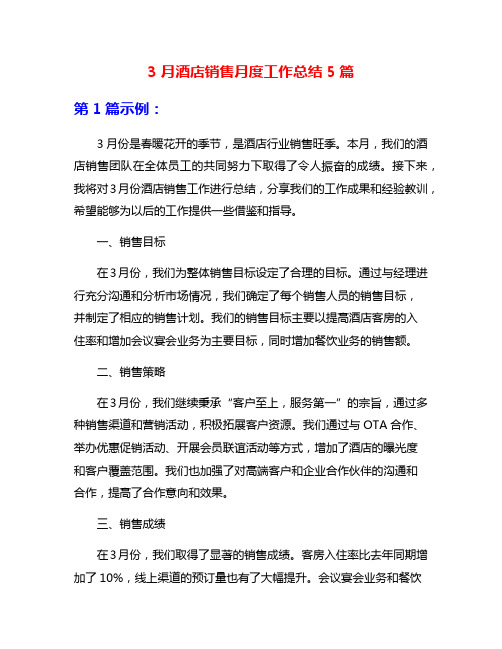 3 月酒店销售月度工作总结 5 篇

第 1 篇示例：

3 月份是春暖花开的季节，是酒店行业销售旺季。本月，我们的酒店销售团队在全体员工的共同努力下取得了令人振奋的成绩。接下来，我将对 3 月份酒店销售工作进行总结，分享我们的工作成果和经验教训，希望能够为以后的工作提供一些借鉴和指导。

一、销售目标

在 3 月份，我们为整体销售目标设定了合理的目标。通过与经理进行充分沟通和分析市场情况，我们确定了每个销售人员的销售目标，并制定了相应的销售计划。我们的销售目标主要以提高酒店客房的入住率和增加会议宴会业务为主要目标，同时增加餐饮业务的销售额。

二、销售策略

在 3 月份，我们继续秉承“客户至上，服务第一”的宗旨，通过多种销售渠道和营销活动，积极拓展客户资源。我们通过与 OTA 合作、举办优惠促销活动、开展会员联谊活动等方式，增加了酒店的曝光度和客户覆盖范围。我们也加强了对高端客户和企业合作伙伴的沟通和合作，提高了合作意向和效果。

三、销售成绩

在 3 月份，我们取得了显著的销售成绩。客房入住率比去年同期增加了 10%，线上渠道的预订量也有了大幅提升。会议宴会业务和餐饮